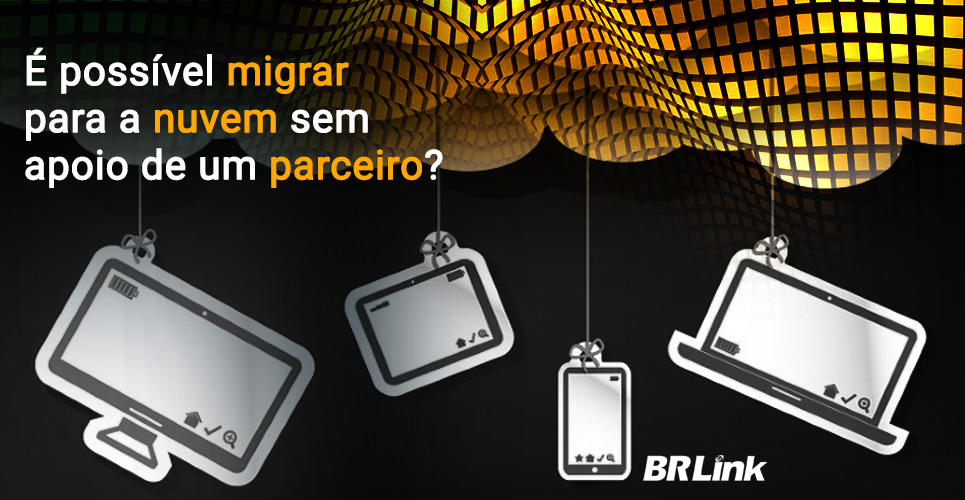 É possível migrar para a nuvem sem apoio de um parceiro?

BRLink